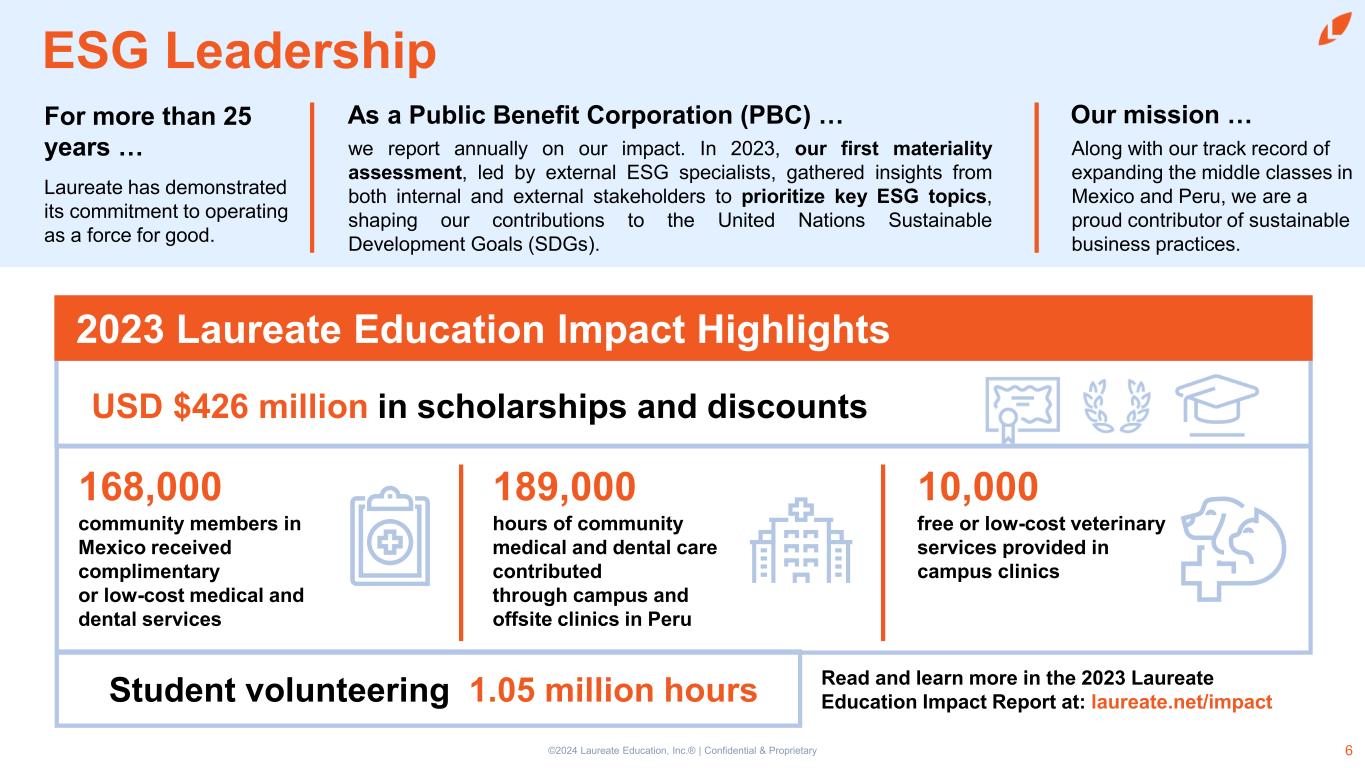 ESG Leadership

For more than 25 years …

Laureate has demonstrated its commitment to operating as a force for good.

As a Public Benefit Corporation (PBC) …

we report annually on our impact. In 2023, our first materiality assessment, led by external ESG specialists, gathered insights from both internal and external stakeholders to prioritize key ESG topics, shaping our contributions to the United Nations Sustainable Development Goals (SDGs).

Our mission …

Along with our track record of expanding the middle classes in Mexico and Peru, we are a proud contributor of sustainable business practices.

2023 Laureate Education Impact Highlights

USD $426 million in scholarships and discounts

168,000

community members in Mexico received complimentary or low-cost medical and dental services

189,000

hours of community medical and dental care contributed through campus and offsite clinics in Peru

10,000

free or low-cost veterinary services provided in campus clinics

Student volunteering 1.05 million hours

Read and learn more in the 2023 Laureate Education Impact Report at: laureate.net/impact

©2024 Laureate Education, Inc.® | Confidential & Proprietary

6